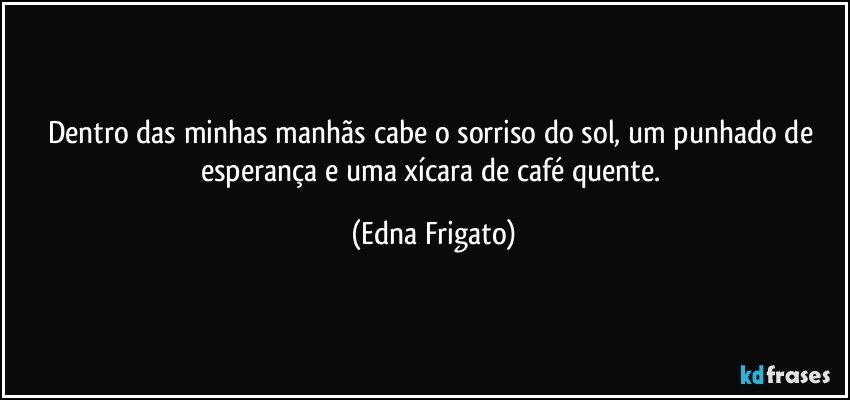 Dentro das minhas manhãs cabe o sorriso do sol, um punhado de esperança e uma xícara de café quente.

(Edna Frigato)

kdfrases